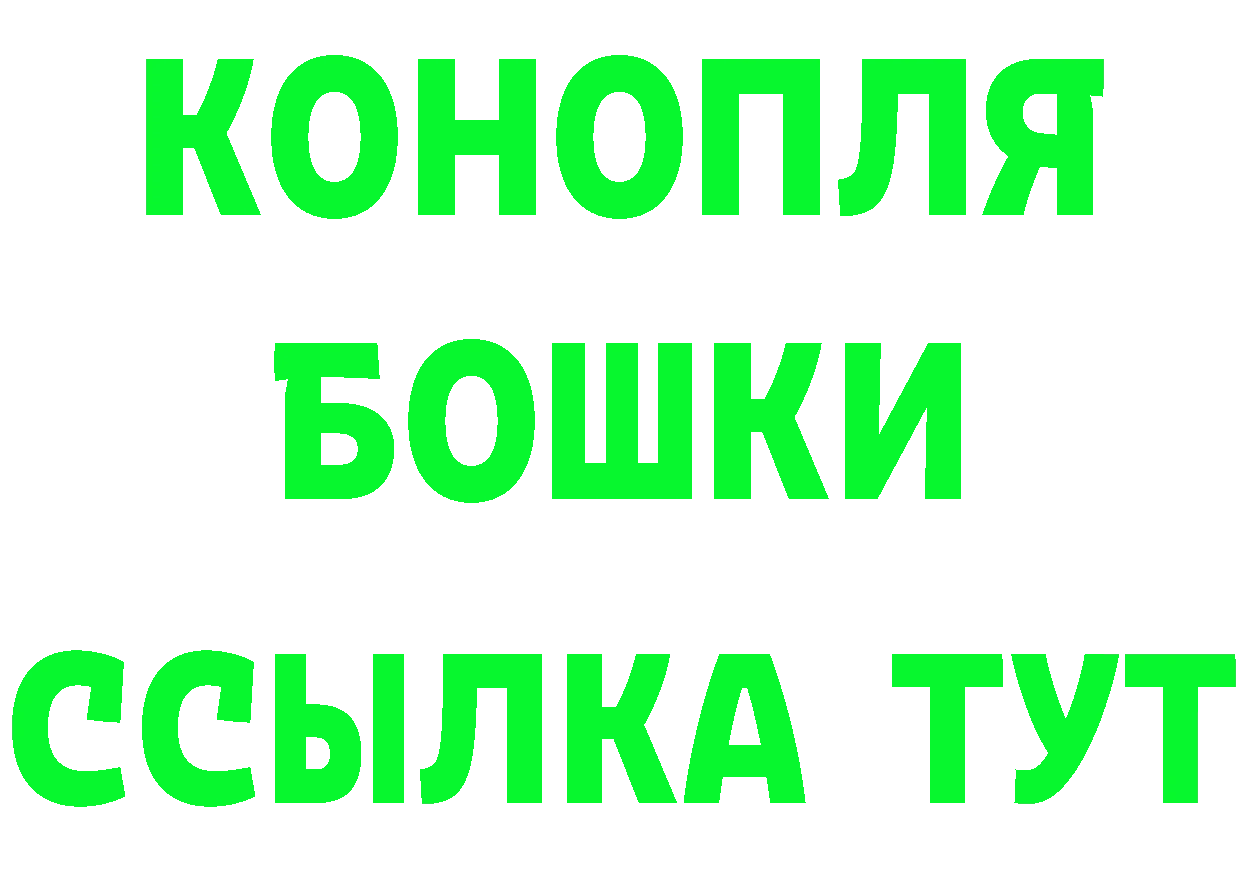 КОНОПЛЯ
БОШКИ
ССЫЛКА ТУТ